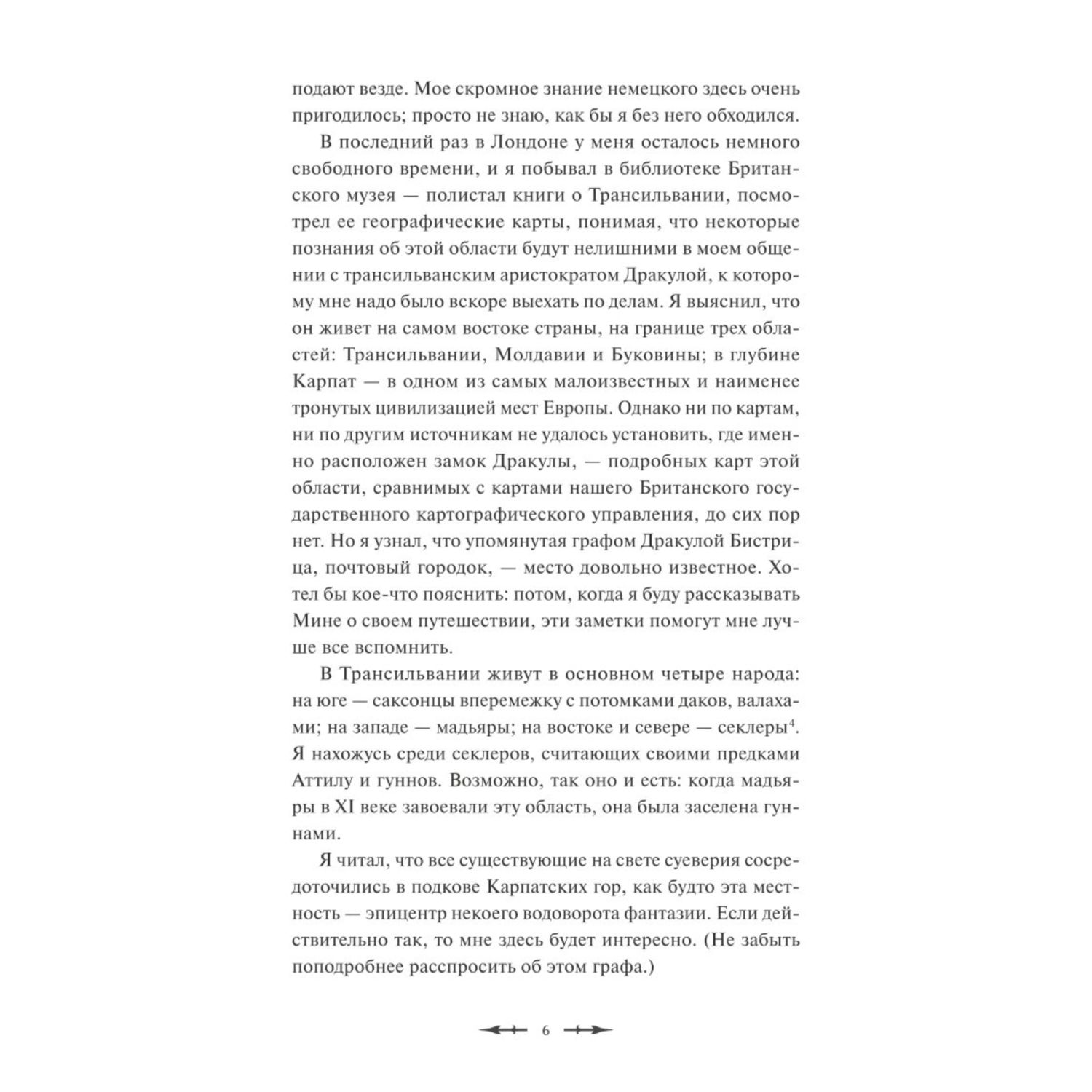 подают везде. Мое скромное знание немецкого здесь очень пригодилось; просто не знаю, как бы я без него обходился.

В последний раз в Лондоне у меня осталось немного свободного времени, и я побывал в библиотеке Британского музея — полистал книги о Трансильвании, посмотрел ее географические карты, понимая, что некоторые познания об этой области будут нелишними в моем общении с трансильванским аристократом Дракулой, к которому мне надо было вскоре выехать по делам. Я выяснил, что он живет на самом востоке страны, на границе трех областей: Трансильвании, Молдавии и Буковины; в глубине Карпат — в одном из самых малоизвестных и наименее тронутых цивилизацией мест Европы. Однако ни по картам, ни по другим источникам не удалось установить, где именно расположен замок Дракулы, — подробных карт этой области, сравнимых с картами нашего Британского государственного картографического управления, до сих пор нет. Но я узнал, что упомянутая графом Дракулой Бистрица, почтовый городок, — место довольно известное. Хотел бы кое-что пояснить: потом, когда я буду рассказывать Мине о своем путешествии, эти заметки помогут мне лучше все вспомнить.

В Трансильвании живут в основном четыре народа: на юге — саксонцы вперемежку с потомками даков, валахами; на западе — мадьяры; на востоке и севере — секлеры$^4$. Я нахожусь среди секлеров, считающих своими предками Аттилу и гуннов. Возможно, так оно и есть: когда мадьяры в XI веке завоевали эту область, она была заселена гуннами.

Я читал, что все существующие на свете суеверия сосредоточились в подкове Карпатских гор, как будто эта местность — эпицентр некоего водоворота фантазии. Если действительно так, то мне здесь будет интересно. (Не забыть поподробнее расспросить об этом графа.)

6